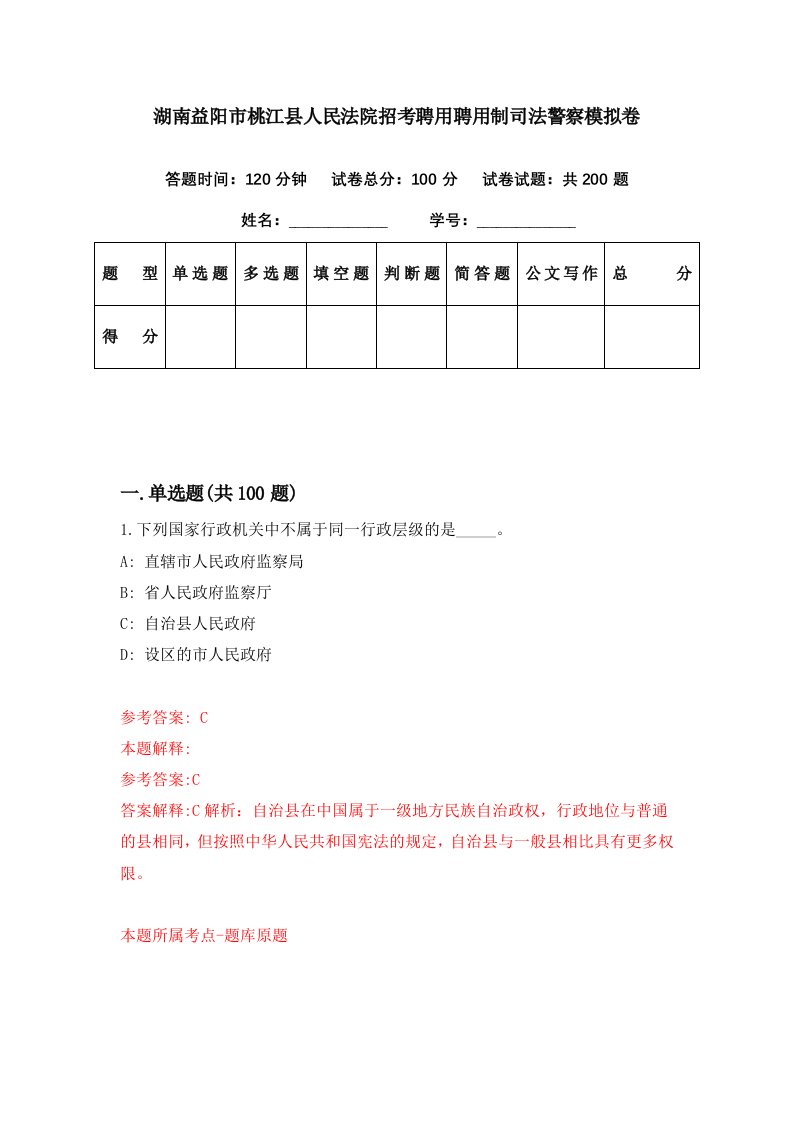 湖南益阳市桃江县人民法院招考聘用聘用制司法警察模拟卷

答题时间：120 分钟　试卷总分：100 分　试卷试题：共 200 题

姓名：____________　学号：____________

| 题　型 | 单选题 | 多选题 | 填空题 | 判断题 | 简答题 | 公文写作 | 总　分 |
|---|---|---|---|---|---|---|---|
| 得　分 | | | | | | | |

一.单选题(共 100 题)

1.下列国家行政机关中不属于同一行政层级的是_____。

A: 直辖市人民政府监察局

B: 省人民政府监察厅

C: 自治县人民政府

D: 设区的市人民政府

参考答案: C

本题解释:

参考答案:C

答案解释:C 解析：自治县在中国属于一级地方民族自治政权，行政地位与普通的县相同，但按照中华人民共和国宪法的规定，自治县与一般县相比具有更多权限。

本题所属考点-题库原题